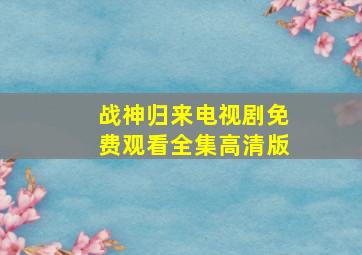 战神归来电视剧免费观看全集高清版